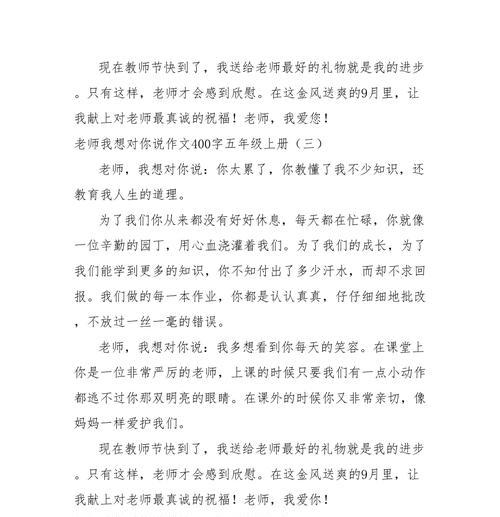 现在教师节快到了，我送给老师最好的礼物就是我的进步。只有这样，老师才会感到欣慰。在这金风送爽的9月里，让我献上对老师最真诚的祝福！老师，我爱您！

老师我想对你说作文400字五年级上册（三）

老师，我想对你说：你太累了，你教懂了我不少知识，还教育我人生的道理。

为了我们你从来都没有好好休息，每天都在忙碌，你就像一位辛勤的园丁，用心血浇灌着我们。为了我们的成长，为了我们能学到更多的知识，你不知付出了多少汗水，而却不求回报。我们做的每一本作业，你都是认认真真，仔仔细细地批改，不放过一丝一毫的错误。

老师，我想对你说：我多想看到你每天的笑容。在课堂上你是一位非常严厉的老师，上课的时候只要我们有一点小动作都逃不过你那双明亮的眼睛。在课外的时候你又非常亲切，像妈妈一样爱护我们。

现在教师节快到了，我送给老师最好的礼物就是我的进步。只有这样，老师才会感到欣慰。在这金风送爽的9月里，让我献上对老师最真诚的祝福！老师，我爱你！